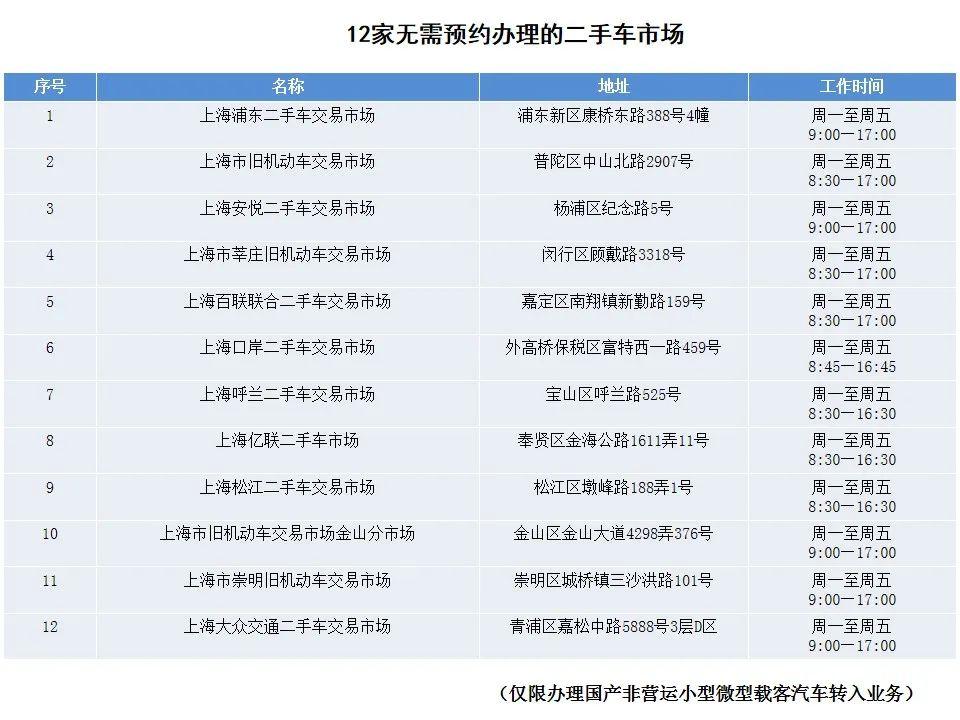 12家无需预约办理的二手车市场

| 序号 | 名称 | 地址 | 工作时间 |
|---|---|---|---|
| 1 | 上海浦东二手车交易市场 | 浦东新区康桥东路388号4幢 | 周一至周五 9:00—17:00 |
| 2 | 上海市旧机动车交易市场 | 普陀区中山北路2907号 | 周一至周五 8:30—17:00 |
| 3 | 上海安悦二手车交易市场 | 杨浦区纪念路5号 | 周一至周五 9:00—17:00 |
| 4 | 上海市莘庄旧机动车交易市场 | 闵行区顾戴路3318号 | 周一至周五 8:30—17:00 |
| 5 | 上海百联联合二手车交易市场 | 嘉定区南翔镇新勤路159号 | 周一至周五 8:30—17:00 |
| 6 | 上海口岸二手车交易市场 | 外高桥保税区富特西一路459号 | 周一至周五 8:45—16:45 |
| 7 | 上海呼兰二手车交易市场 | 宝山区呼兰路525号 | 周一至周五 8:30—16:30 |
| 8 | 上海亿联二手车市场 | 奉贤区金海公路1611弄11号 | 周一至周五 8:30—16:30 |
| 9 | 上海松江二手车交易市场 | 松江区墩峰路188弄1号 | 周一至周五 8:30—16:30 |
| 10 | 上海市旧机动车交易市场金山分市场 | 金山区金山大道4298弄376号 | 周一至周五 9:00—17:00 |
| 11 | 上海市崇明旧机动车交易市场 | 崇明区城桥镇三沙洪路101号 | 周一至周五 9:00—17:00 |
| 12 | 上海大众交通二手车交易市场 | 青浦区嘉松中路5888号3层D区 | 周一至周五 9:00—17:00 |

（仅限办理国产非营运小型微型载客汽车转入业务）